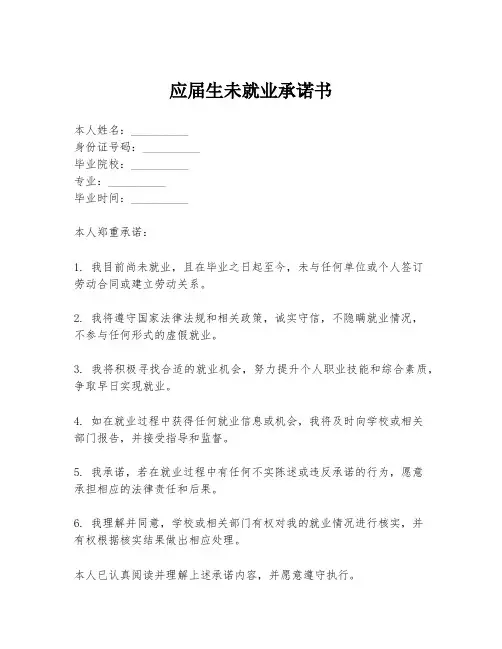 应届生未就业承诺书

本人姓名：__________
身份证号码：__________
毕业院校：__________
专业：__________
毕业时间：__________

本人郑重承诺：

1. 我目前尚未就业，且在毕业之日起至今，未与任何单位或个人签订劳动合同或建立劳动关系。

2. 我将遵守国家法律法规和相关政策，诚实守信，不隐瞒就业情况，不参与任何形式的虚假就业。

3. 我将积极寻找合适的就业机会，努力提升个人职业技能和综合素质，争取早日实现就业。

4. 如在就业过程中获得任何就业信息或机会，我将及时向学校或相关部门报告，并接受指导和监督。

5. 我承诺，若在就业过程中有任何不实陈述或违反承诺的行为，愿意承担相应的法律责任和后果。

6. 我理解并同意，学校或相关部门有权对我的就业情况进行核实，并有权根据核实结果做出相应处理。

本人已认真阅读并理解上述承诺内容，并愿意遵守执行。